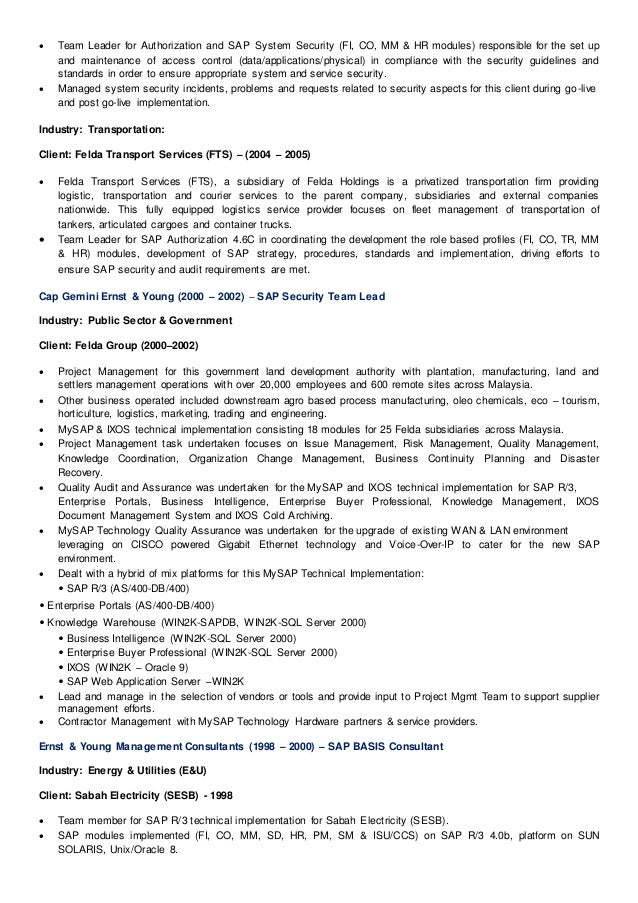 • Team Leader for Authorization and SAP System Security (FI, CO, MM & HR modules) responsible for the set up and maintenance of access control (data/applications/physical) in compliance with the security guidelines and standards in order to ensure appropriate system and service security.
• Managed system security incidents, problems and requests related to security aspects for this client during go-live and post go-live implementation.

Industry: Transportation:

Client: Felda Transport Services (FTS) – (2004 – 2005)

• Felda Transport Services (FTS), a subsidiary of Felda Holdings is a privatized transportation firm providing logistic, transportation and courier services to the parent company, subsidiaries and external companies nationwide. This fully equipped logistics service provider focuses on fleet management of transportation of tankers, articulated cargoes and container trucks.
• Team Leader for SAP Authorization 4.6C in coordinating the development the role based profiles (FI, CO, TR, MM & HR) modules, development of SAP strategy, procedures, standards and implementation, driving efforts to ensure SAP security and audit requirements are met.

Cap Gemini Ernst & Young (2000 – 2002) – SAP Security Team Lead

Industry: Public Sector & Government

Client: Felda Group (2000–2002)

• Project Management for this government land development authority with plantation, manufacturing, land and settlers management operations with over 20,000 employees and 600 remote sites across Malaysia.
• Other business operated included downstream agro based process manufacturing, oleo chemicals, eco – tourism, horticulture, logistics, marketing, trading and engineering.
• MySAP & IXOS technical implementation consisting 18 modules for 25 Felda subsidiaries across Malaysia.
• Project Management task undertaken focuses on Issue Management, Risk Management, Quality Management, Knowledge Coordination, Organization Change Management, Business Continuity Planning and Disaster Recovery.
• Quality Audit and Assurance was undertaken for the MySAP and IXOS technical implementation for SAP R/3, Enterprise Portals, Business Intelligence, Enterprise Buyer Professional, Knowledge Management, IXOS Document Management System and IXOS Cold Archiving.
• MySAP Technology Quality Assurance was undertaken for the upgrade of existing WAN & LAN environment leveraging on CISCO powered Gigabit Ethernet technology and Voice-Over-IP to cater for the new SAP environment.
• Dealt with a hybrid of mix platforms for this MySAP Technical Implementation:
• SAP R/3 (AS/400-DB/400)
• Enterprise Portals (AS/400-DB/400)
• Knowledge Warehouse (WIN2K-SAPDB, WIN2K-SQL Server 2000)
• Business Intelligence (WIN2K-SQL Server 2000)
• Enterprise Buyer Professional (WIN2K-SQL Server 2000)
• IXOS (WIN2K – Oracle 9)
• SAP Web Application Server –WIN2K
• Lead and manage in the selection of vendors or tools and provide input to Project Mgmt Team to support supplier management efforts.
• Contractor Management with MySAP Technology Hardware partners & service providers.

Ernst & Young Management Consultants (1998 – 2000) – SAP BASIS Consultant

Industry: Energy & Utilities (E&U)

Client: Sabah Electricity (SESB) - 1998

• Team member for SAP R/3 technical implementation for Sabah Electricity (SESB).
• SAP modules implemented (FI, CO, MM, SD, HR, PM, SM & ISU/CCS) on SAP R/3 4.0b, platform on SUN SOLARIS, Unix/Oracle 8.